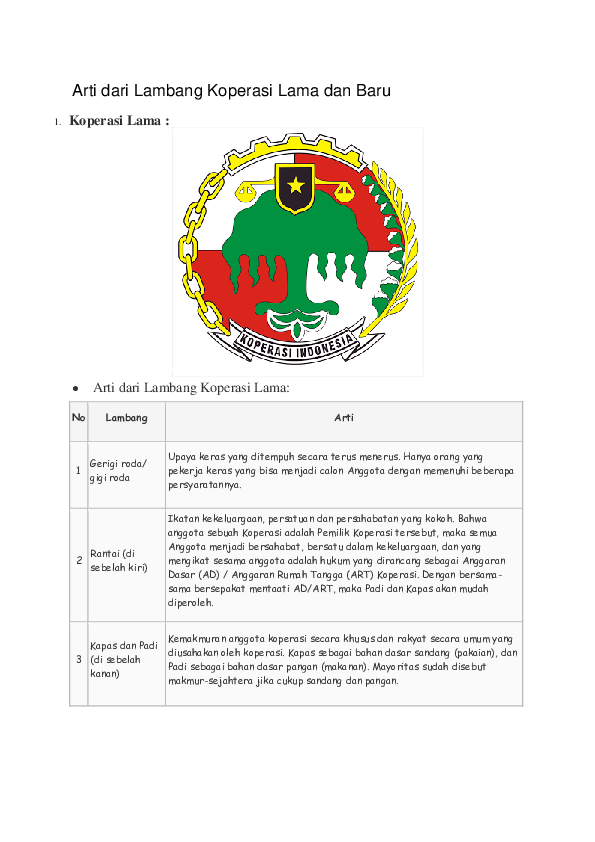 Arti dari Lambang Koperasi Lama dan Baru

1. Koperasi Lama :

KOPERASI INDONESIA

• Arti dari Lambang Koperasi Lama:

| No | Lambang | Arti |
|---|---|---|
| 1 | Gerigi roda/ gigi roda | Upaya keras yang ditempuh secara terus menerus. Hanya orang yang pekerja keras yang bisa menjadi calon Anggota dengan memenuhi beberapa persyaratannya. |
| 2 | Rantai (di sebelah kiri) | Ikatan kekeluargaan, persatuan dan persahabatan yang kokoh. Bahwa anggota sebuah Koperasi adalah Pemilik Koperasi tersebut, maka semua Anggota menjadi bersahabat, bersatu dalam kekeluargaan, dan yang mengikat sesama anggota adalah hukum yang dirancang sebagai Anggaran Dasar (AD) / Anggaran Rumah Tangga (ART) Koperasi. Dengan bersama-sama bersepakat mentaati AD/ART, maka Padi dan Kapas akan mudah diperoleh. |
| 3 | Kapas dan Padi (di sebelah kanan) | Kemakmuran anggota koperasi secara khusus dan rakyat secara umum yang diusahakan oleh koperasi. Kapas sebagai bahan dasar sandang (pakaian), dan Padi sebagai bahan dasar pangan (makanan). Mayoritas sudah disebut makmur-sejahtera jika cukup sandang dan pangan. |